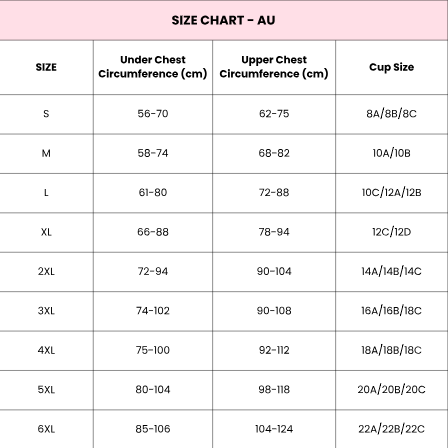 SIZE CHART - AU

| SIZE | Under Chest Circumference (cm) | Upper Chest Circumference (cm) | Cup Size |
|---|---|---|---|
| S | 56-70 | 62-75 | 8A/8B/8C |
| M | 58-74 | 68-82 | 10A/10B |
| L | 61-80 | 72-88 | 10C/12A/12B |
| XL | 66-88 | 78-94 | 12C/12D |
| 2XL | 72-94 | 90-104 | 14A/14B/14C |
| 3XL | 74-102 | 90-108 | 16A/16B/18C |
| 4XL | 75-100 | 92-112 | 18A/18B/18C |
| 5XL | 80-104 | 98-118 | 20A/20B/20C |
| 6XL | 85-106 | 104-124 | 22A/22B/22C |